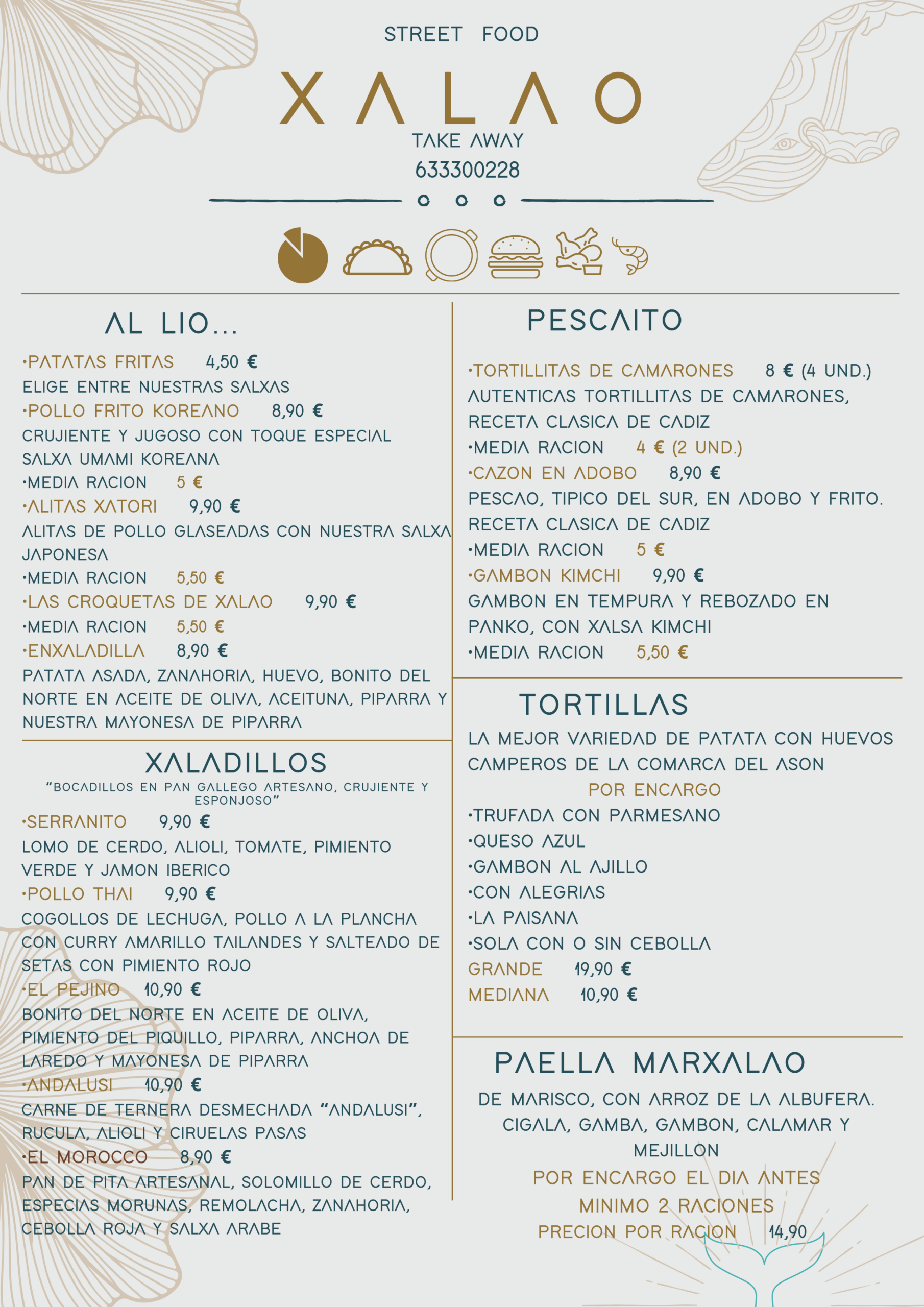 STREET FOOD

XALAO

TAKE AWAY
633300228

AL LIO...

•PATATAS FRITAS 4,50 €
ELIGE ENTRE NUESTRAS SALXAS
•POLLO FRITO KOREANO 8,90 €
CRUJIENTE Y JUGOSO CON TOQUE ESPECIAL SALXA UMAMI KOREANA
•MEDIA RACION 5 €
•ALITAS XATORI 9,90 €
ALITAS DE POLLO GLASEADAS CON NUESTRA SALXA JAPONESA
•MEDIA RACION 5,50 €
•LAS CROQUETAS DE XALAO 9,90 €
•MEDIA RACION 5,50 €
•ENXALADILLA 8,90 €
PATATA ASADA, ZANAHORIA, HUEVO, BONITO DEL NORTE EN ACEITE DE OLIVA, ACEITUNA, PIPARRA Y NUESTRA MAYONESA DE PIPARRA

XALADILLOS
"BOCADILLOS EN PAN GALLEGO ARTESANO, CRUJIENTE Y ESPONJOSO"
•SERRANITO 9,90 €
LOMO DE CERDO, ALIOLI, TOMATE, PIMIENTO VERDE Y JAMON IBERICO
•POLLO THAI 9,90 €
COGOLLOS DE LECHUGA, POLLO A LA PLANCHA CON CURRY AMARILLO TAILANDES Y SALTEADO DE SETAS CON PIMIENTO ROJO
•EL PEJINO 10,90 €
BONITO DEL NORTE EN ACEITE DE OLIVA, PIMIENTO DEL PIQUILLO, PIPARRA, ANCHOA DE LAREDO Y MAYONESA DE PIPARRA
•ANDALUSI 10,90 €
CARNE DE TERNERA DESMECHADA "ANDALUSI", RUCULA, ALIOLI Y CIRUELAS PASAS
•EL MOROCCO 8,90 €
PAN DE PITA ARTESANAL, SOLOMILLO DE CERDO, ESPECIAS MORUNAS, REMOLACHA, ZANAHORIA, CEBOLLA ROJA Y SALXA ARABE

PESCAITO

•TORTILLITAS DE CAMARONES 8 € (4 UND.)
AUTENTICAS TORTILLITAS DE CAMARONES, RECETA CLASICA DE CADIZ
•MEDIA RACION 4 € (2 UND.)
•CAZON EN ADOBO 8,90 €
PESCAO, TIPICO DEL SUR, EN ADOBO Y FRITO. RECETA CLASICA DE CADIZ
•MEDIA RACION 5 €
•GAMBON KIMCHI 9,90 €
GAMBON EN TEMPURA Y REBOZADO EN PANKO, CON XALSA KIMCHI
•MEDIA RACION 5,50 €

TORTILLAS
LA MEJOR VARIEDAD DE PATATA CON HUEVOS CAMPEROS DE LA COMARCA DEL ASON
POR ENCARGO
•TRUFADA CON PARMESANO
•QUESO AZUL
•GAMBON AL AJILLO
•CON ALEGRIAS
•LA PAISANA
•SOLA CON O SIN CEBOLLA
GRANDE 19,90 €
MEDIANA 10,90 €

PAELLA MARXALAO
DE MARISCO, CON ARROZ DE LA ALBUFERA. CIGALA, GAMBA, GAMBON, CALAMAR Y MEJILLON
POR ENCARGO EL DIA ANTES
MINIMO 2 RACIONES
PRECION POR RACION 14,90